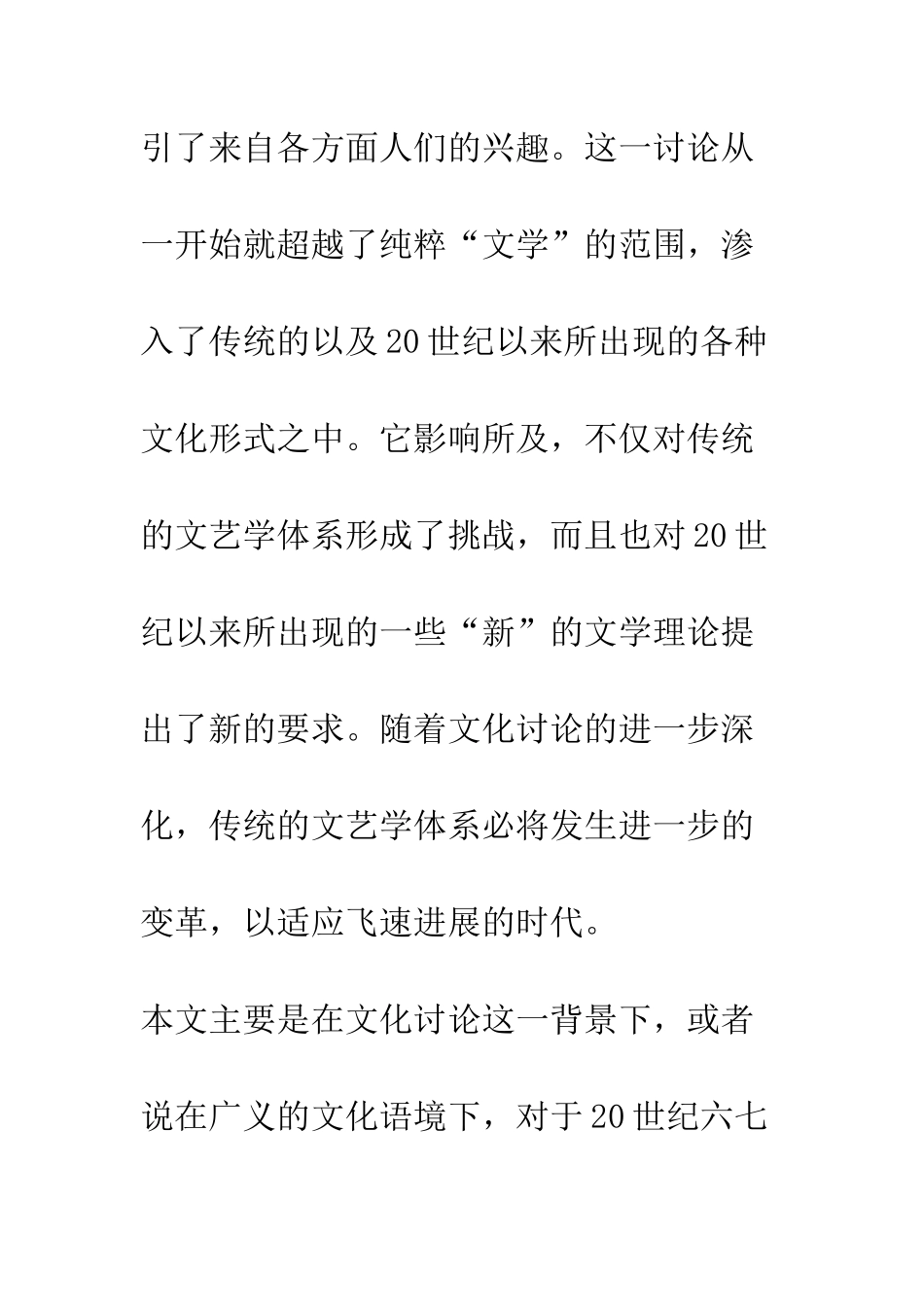 引了来自各方面人们的兴趣。这一讨论从一开始就超越了纯粹“文学”的范围，渗入了传统的以及20世纪以来所出现的各种文化形式之中。它影响所及，不仅对传统的文艺学体系形成了挑战，而且也对20世纪以来所出现的一些“新”的文学理论提出了新的要求。随着文化讨论的进一步深化，传统的文艺学体系必将发生进一步的变革，以适应飞速进展的时代。

本文主要是在文化讨论这一背景下，或者说在广义的文化语境下，对于20世纪六七